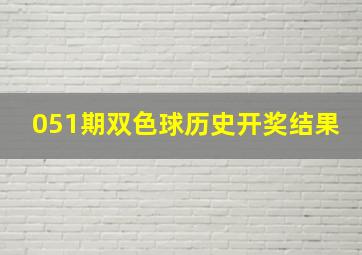 051期双色球历史开奖结果